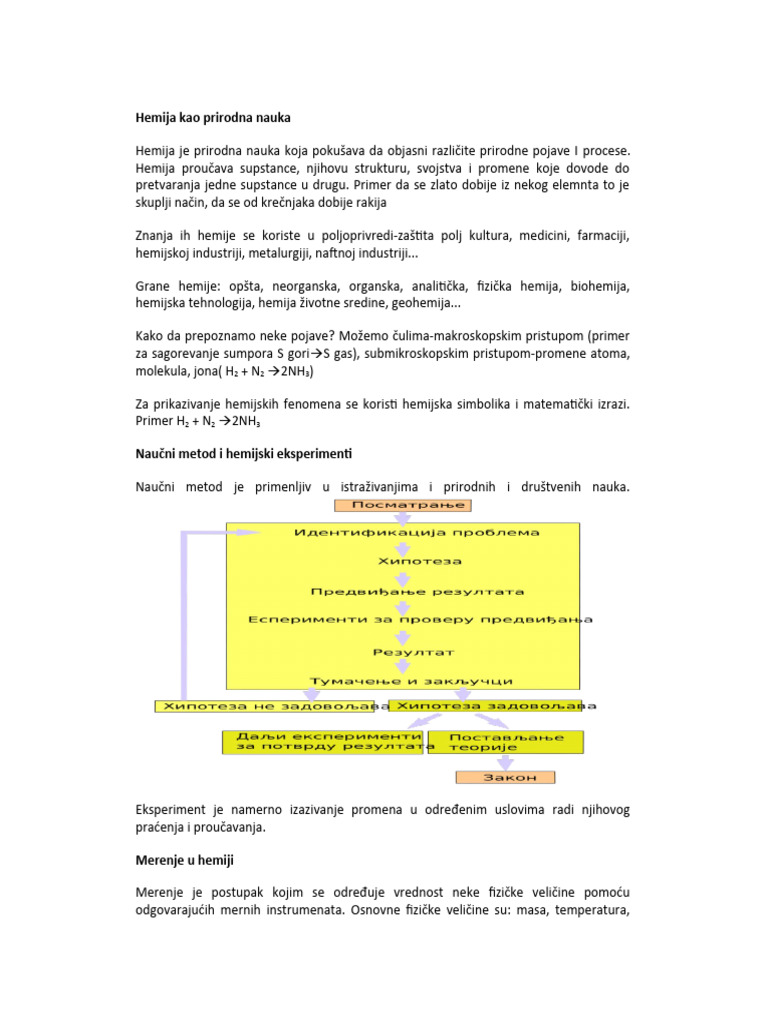 Hemija kao prirodna nauka

Hemija je prirodna nauka koja pokušava da objasni različite prirodne pojave I procese. Hemija proučava supstance, njihovu strukturu, svojstva i promene koje dovode do pretvaranja jedne supstance u drugu. Primer da se zlato dobije iz nekog elemnta to je skuplji način, da se od krečnjaka dobije rakija

Znanja ih hemije se koriste u poljoprivredi-zaštita polj kultura, medicini, farmaciji, hemijskoj industriji, metalurgiji, naftnoj industriji...

Grane hemije: opšta, neorganska, organska, analitička, fizička hemija, biohemija, hemijska tehnologija, hemija životne sredine, geohemija...

Kako da prepoznamo neke pojave? Možemo čulima-makroskopskim pristupom (primer za sagorevanje sumpora S gori→S gas), submikroskopskim pristupom-promene atoma, molekula, jona( $H_2 + N_2 \rightarrow 2NH_3$)

Za prikazivanje hemijskih fenomena se koristi hemijska simbolika i matematički izrazi. Primer $H_2 + N_2 \rightarrow 2NH_3$

Naučni metod i hemijski eksperimenti

Naučni metod je primenljiv u istraživanjima i prirodnih i društvenih nauka.

Посматрање
Идентификација проблема
Хипотеза
Предвиђање резултата
Есперименти за проверу предвиђања
Резултат
Тумачење и закључци
Хипотеза не задовољава
Хипотеза задовољава
Даљи експерименти за потврду резултата
Постављање теорије
Закон

Eksperiment je namerno izazivanje promena u određenim uslovima radi njihovog praćenja i proučavanja.

Merenje u hemiji

Merenje je postupak kojim se određuje vrednost neke fizičke veličine pomoću odgovarajućih mernih instrumenata. Osnovne fizičke veličine su: masa, temperatura,